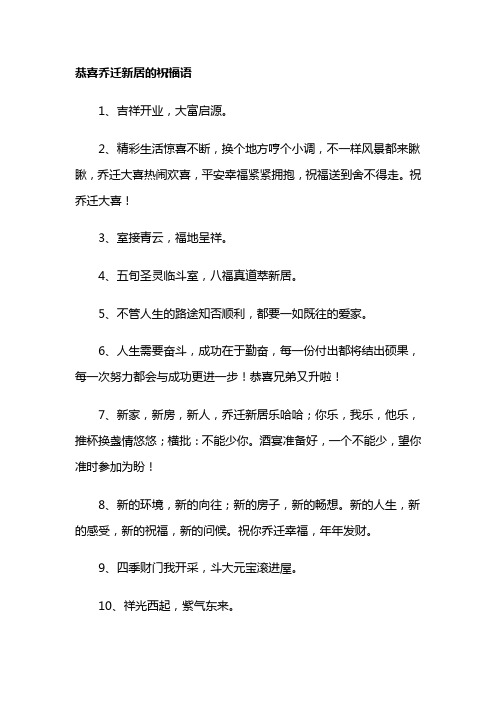 恭喜乔迁新居的祝福语

1、吉祥开业，大富启源。

2、精彩生活惊喜不断，换个地方哼个小调，不一样风景都来瞅瞅，乔迁大喜热闹欢喜，平安幸福紧紧拥抱，祝福送到舍不得走。祝乔迁大喜！

3、室接青云，福地呈祥。

4、五旬圣灵临斗室，八福真道萃新居。

5、不管人生的路途知否顺利，都要一如既往的爱家。

6、人生需要奋斗，成功在于勤奋，每一份付出都将结出硕果，每一次努力都会与成功更进一步！恭喜兄弟又升啦！

7、新家，新房，新人，乔迁新居乐哈哈；你乐，我乐，他乐，推杯换盏情悠悠；横批：不能少你。酒宴准备好，一个不能少，望你准时参加为盼！

8、新的环境，新的向往；新的房子，新的畅想。新的人生，新的感受，新的祝福，新的问候。祝你乔迁幸福，年年发财。

9、四季财门我开采，斗大元宝滚进屋。

10、祥光西起，紫气东来。